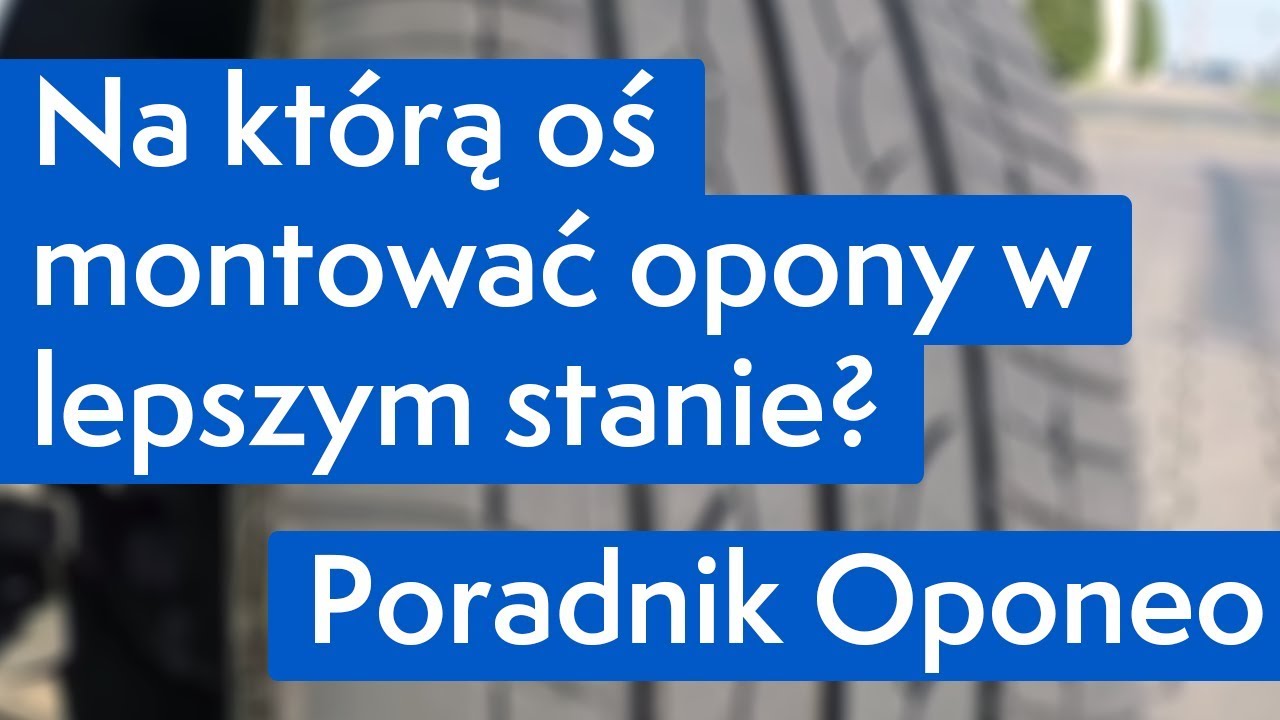 Na którą oś montować opony w lepszym stanie?

Poradnik Oponeo